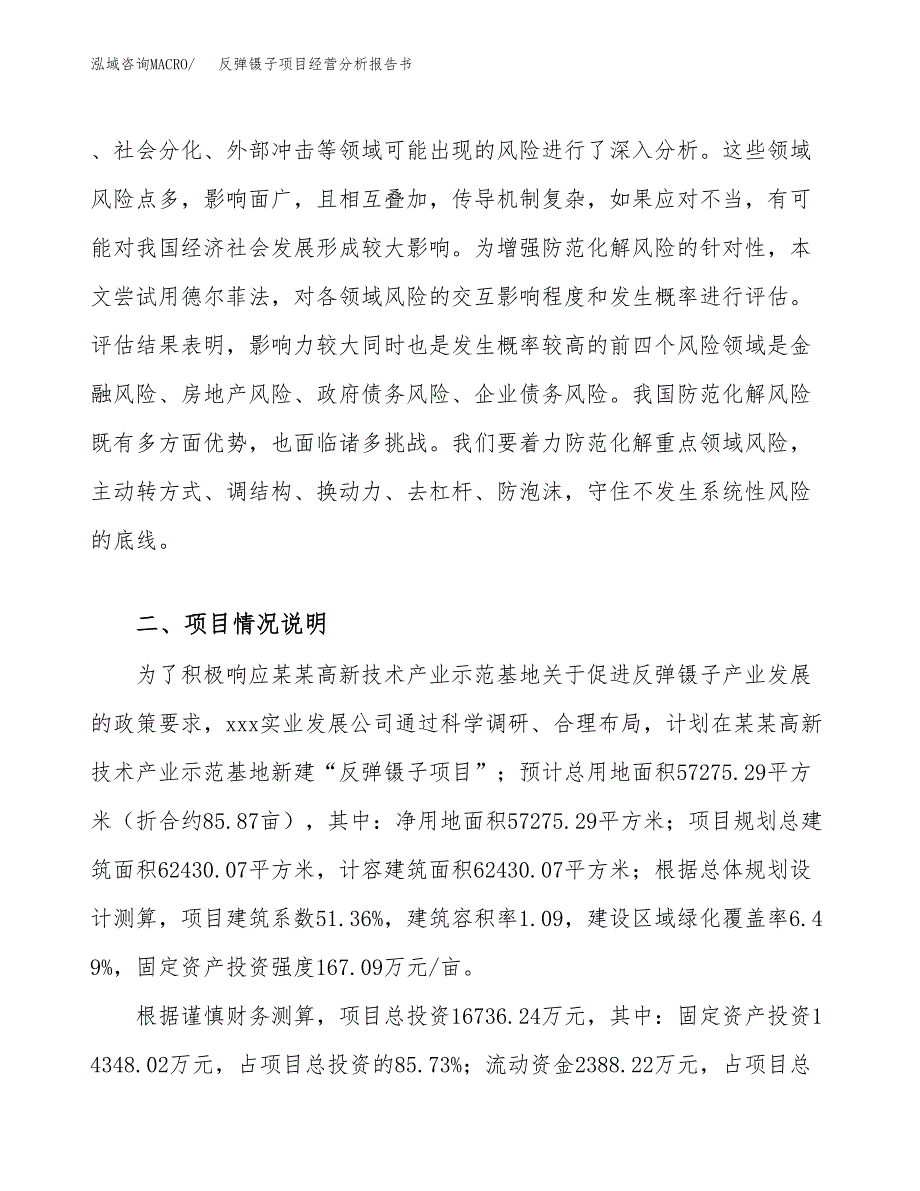 泓域咨询MACRO/　反弹镊子项目经营分析报告书

、社会分化、外部冲击等领域可能出现的风险进行了深入分析。这些领域风险点多，影响面广，且相互叠加，传导机制复杂，如果应对不当，有可能对我国经济社会发展形成较大影响。为增强防范化解风险的针对性，本文尝试用德尔菲法，对各领域风险的交互影响程度和发生概率进行评估。评估结果表明，影响力较大同时也是发生概率较高的前四个风险领域是金融风险、房地产风险、政府债务风险、企业债务风险。我国防范化解风险既有多方面优势，也面临诸多挑战。我们要着力防范化解重点领域风险，主动转方式、调结构、换动力、去杠杆、防泡沫，守住不发生系统性风险的底线。

二、项目情况说明

为了积极响应某某高新技术产业示范基地关于促进反弹镊子产业发展的政策要求，xxx实业发展公司通过科学调研、合理布局，计划在某某高新技术产业示范基地新建“反弹镊子项目”；预计总用地面积57275.29平方米（折合约85.87亩），其中：净用地面积57275.29平方米；项目规划总建筑面积62430.07平方米，计容建筑面积62430.07平方米；根据总体规划设计测算，项目建筑系数51.36%，建筑容积率1.09，建设区域绿化覆盖率6.49%，固定资产投资强度167.09万元/亩。

根据谨慎财务测算，项目总投资16736.24万元，其中：固定资产投资14348.02万元，占项目总投资的85.73%；流动资金2388.22万元，占项目总